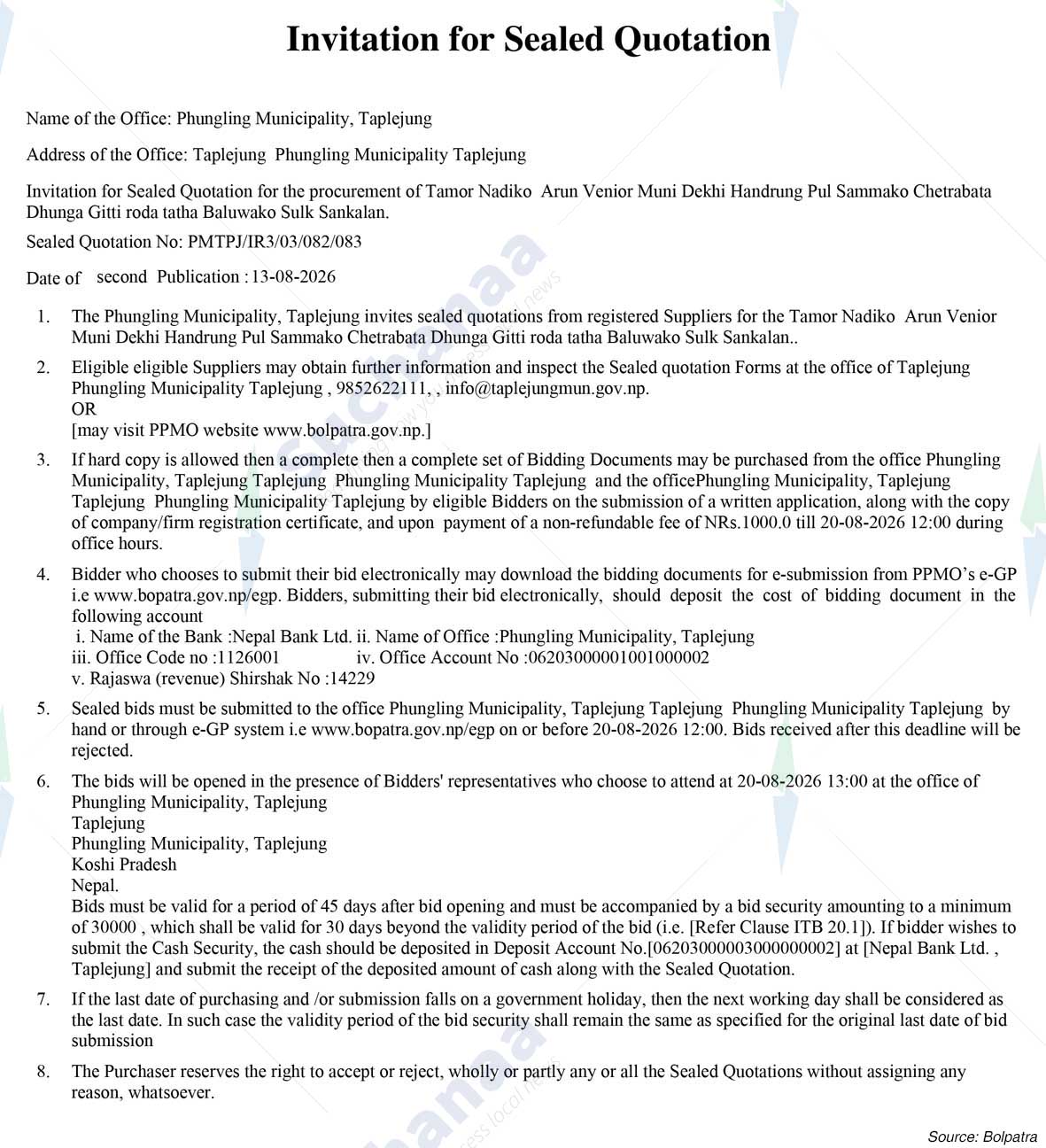 Invitation for Sealed Quotation

Name of the Office: Phungling Municipality, Taplejung

Address of the Office: Taplejung Phungling Municipality Taplejung

Invitation for Sealed Quotation for the procurement of Tamor Nadiko Arun Venior Muni Dekhi Handrung Pul Sammako Chetrabata Dhunga Gitti roda tatha Baluwako Sulk Sankalan.

Sealed Quotation No: PMTPJ/IR3/03/082/083

Date of second Publication : 13-08-2026

1. The Phungling Municipality, Taplejung invites sealed quotations from registered Suppliers for the Tamor Nadiko Arun Venior Muni Dekhi Handrung Pul Sammako Chetrabata Dhunga Gitti roda tatha Baluwako Sulk Sankalan..

2. Eligible eligible Suppliers may obtain further information and inspect the Sealed quotation Forms at the office of Taplejung Phungling Municipality Taplejung , 9852622111, , info@taplejungmun.gov.np.
OR
[may visit PPMO website www.bolpatra.gov.np.]

3. If hard copy is allowed then a complete then a complete set of Bidding Documents may be purchased from the office Phungling Municipality, Taplejung Taplejung Phungling Municipality Taplejung and the officePhungling Municipality, Taplejung Taplejung Phungling Municipality Taplejung by eligible Bidders on the submission of a written application, along with the copy of company/firm registration certificate, and upon payment of a non-refundable fee of NRs.1000.0 till 20-08-2026 12:00 during office hours.

4. Bidder who chooses to submit their bid electronically may download the bidding documents for e-submission from PPMO's e-GP i.e www.bopatra.gov.np/egp. Bidders, submitting their bid electronically, should deposit the cost of bidding document in the following account
i. Name of the Bank :Nepal Bank Ltd. ii. Name of Office :Phungling Municipality, Taplejung
iii. Office Code no :1126001 iv. Office Account No :06203000001001000002
v. Rajaswa (revenue) Shirshak No :14229

5. Sealed bids must be submitted to the office Phungling Municipality, Taplejung Taplejung Phungling Municipality Taplejung by hand or through e-GP system i.e www.bopatra.gov.np/egp on or before 20-08-2026 12:00. Bids received after this deadline will be rejected.

6. The bids will be opened in the presence of Bidders' representatives who choose to attend at 20-08-2026 13:00 at the office of Phungling Municipality, Taplejung
Taplejung
Phungling Municipality, Taplejung
Koshi Pradesh
Nepal.
Bids must be valid for a period of 45 days after bid opening and must be accompanied by a bid security amounting to a minimum of 30000 , which shall be valid for 30 days beyond the validity period of the bid (i.e. [Refer Clause ITB 20.1]). If bidder wishes to submit the Cash Security, the cash should be deposited in Deposit Account No.[06203000003000000002] at [Nepal Bank Ltd. , Taplejung] and submit the receipt of the deposited amount of cash along with the Sealed Quotation.

7. If the last date of purchasing and /or submission falls on a government holiday, then the next working day shall be considered as the last date. In such case the validity period of the bid security shall remain the same as specified for the original last date of bid submission

8. The Purchaser reserves the right to accept or reject, wholly or partly any or all the Sealed Quotations without assigning any reason, whatsoever.

Source: Bolpatra